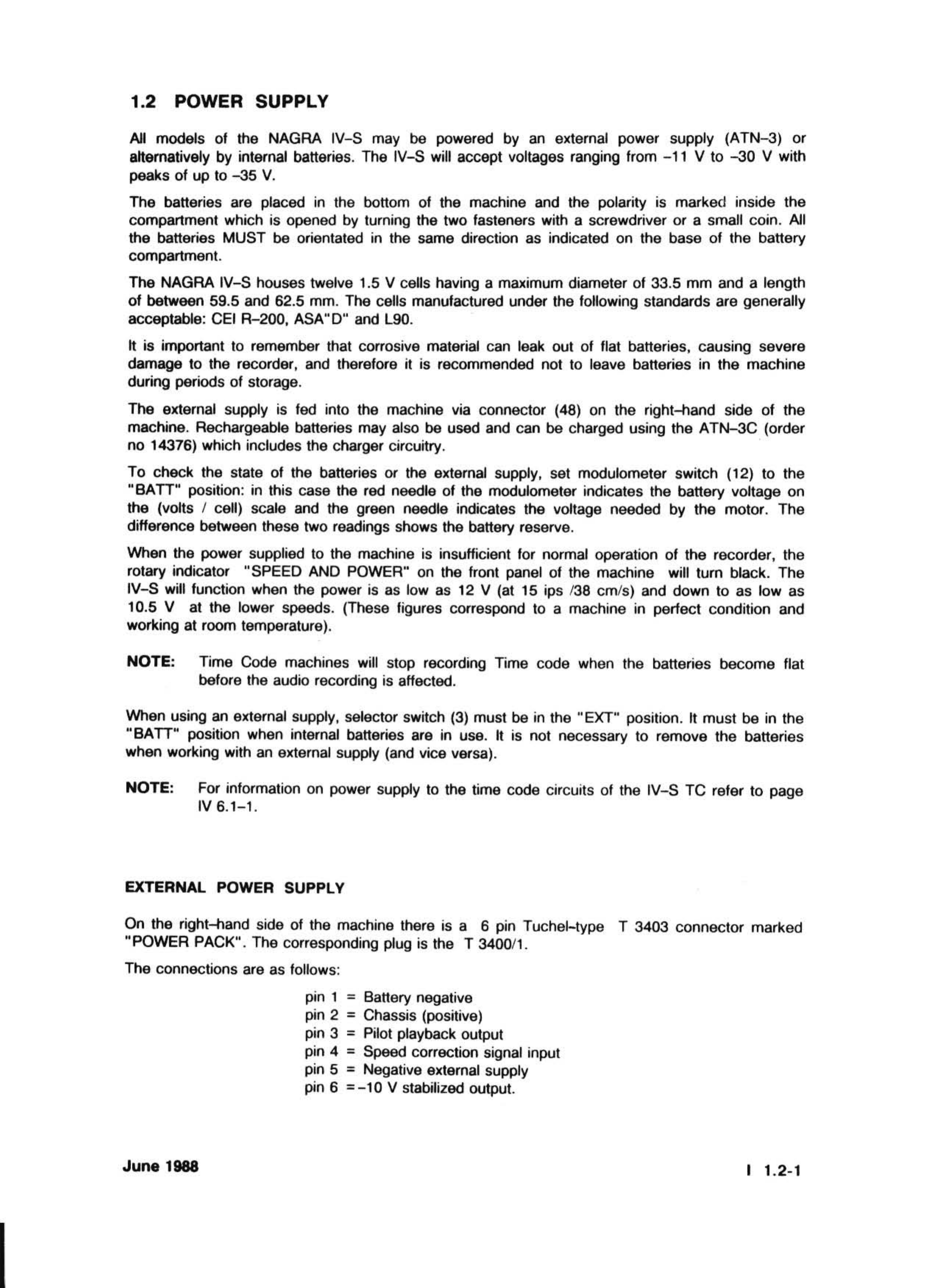 1.2 POWER SUPPLY

All models of the NAGRA IV–S may be powered by an external power supply (ATN–3) or alternatively by internal batteries. The IV–S will accept voltages ranging from –11 V to –30 V with peaks of up to –35 V.

The batteries are placed in the bottom of the machine and the polarity is marked inside the compartment which is opened by turning the two fasteners with a screwdriver or a small coin. All the batteries MUST be orientated in the same direction as indicated on the base of the battery compartment.

The NAGRA IV–S houses twelve 1.5 V cells having a maximum diameter of 33.5 mm and a length of between 59.5 and 62.5 mm. The cells manufactured under the following standards are generally acceptable: CEI R–200, ASA"D" and L90.

It is important to remember that corrosive material can leak out of flat batteries, causing severe damage to the recorder, and therefore it is recommended not to leave batteries in the machine during periods of storage.

The external supply is fed into the machine via connector (48) on the right–hand side of the machine. Rechargeable batteries may also be used and can be charged using the ATN–3C (order no 14376) which includes the charger circuitry.

To check the state of the batteries or the external supply, set modulometer switch (12) to the "BATT" position: in this case the red needle of the modulometer indicates the battery voltage on the (volts / cell) scale and the green needle indicates the voltage needed by the motor. The difference between these two readings shows the battery reserve.

When the power supplied to the machine is insufficient for normal operation of the recorder, the rotary indicator "SPEED AND POWER" on the front panel of the machine will turn black. The IV–S will function when the power is as low as 12 V (at 15 ips /38 cm/s) and down to as low as 10.5 V at the lower speeds. (These figures correspond to a machine in perfect condition and working at room temperature).

NOTE: Time Code machines will stop recording Time code when the batteries become flat before the audio recording is affected.

When using an external supply, selector switch (3) must be in the "EXT" position. It must be in the "BATT" position when internal batteries are in use. It is not necessary to remove the batteries when working with an external supply (and vice versa).

NOTE: For information on power supply to the time code circuits of the IV–S TC refer to page IV 6.1–1.

EXTERNAL POWER SUPPLY

On the right–hand side of the machine there is a 6 pin Tuchel–type T 3403 connector marked "POWER PACK". The corresponding plug is the T 3400/1.

The connections are as follows:

pin 1 = Battery negative
pin 2 = Chassis (positive)
pin 3 = Pilot playback output
pin 4 = Speed correction signal input
pin 5 = Negative external supply
pin 6 = –10 V stabilized output.

June 1988

I 1.2-1